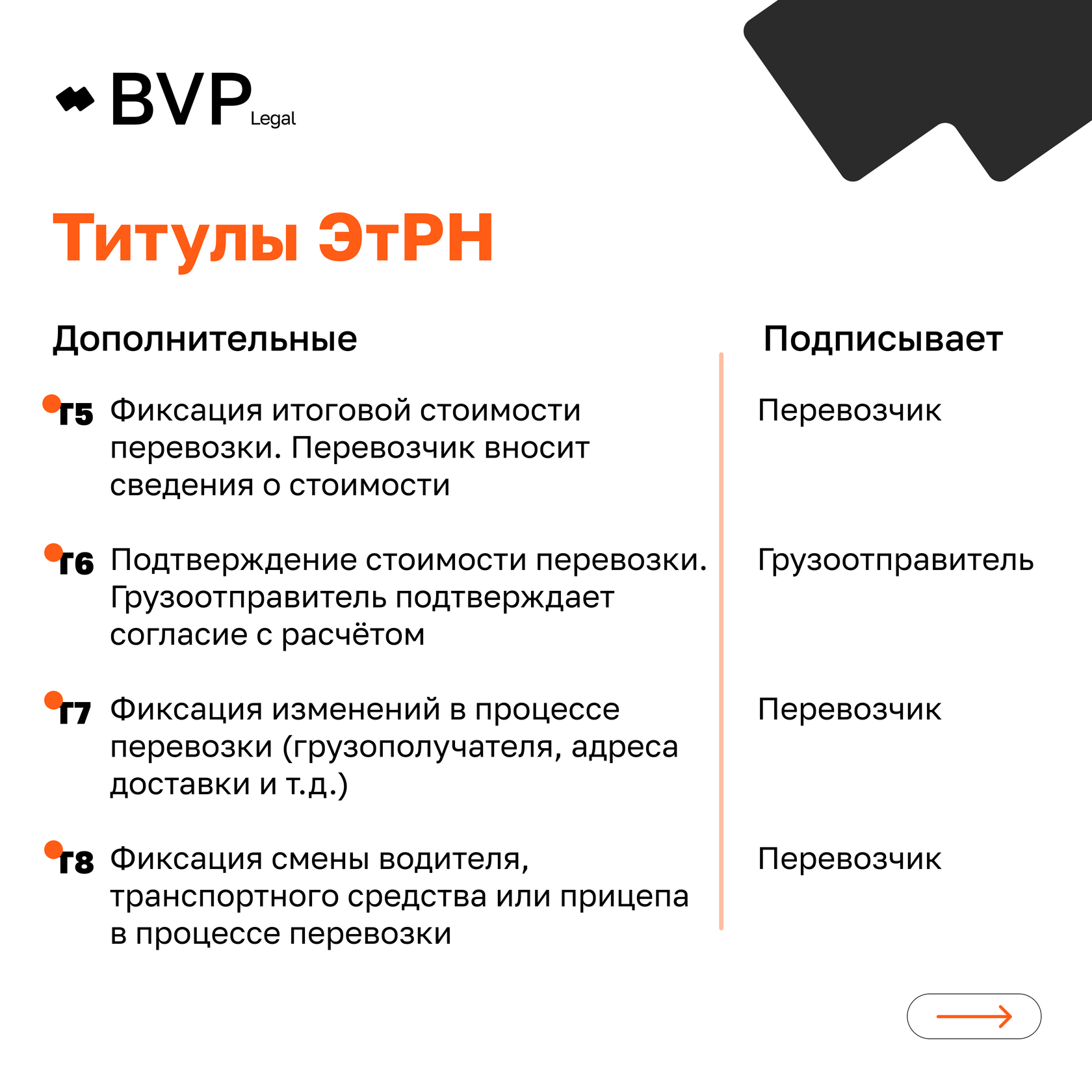 BVP Legal

Титулы ЭтРН

| Дополнительные | Подписывает |
|---|---|
| Т5 Фиксация итоговой стоимости перевозки. Перевозчик вносит сведения о стоимости | Перевозчик |
| Т6 Подтверждение стоимости перевозки. Грузоотправитель подтверждает согласие с расчётом | Грузоотправитель |
| Т7 Фиксация изменений в процессе перевозки (грузополучателя, адреса доставки и т.д.) | Перевозчик |
| Т8 Фиксация смены водителя, транспортного средства или прицепа в процессе перевозки | Перевозчик |